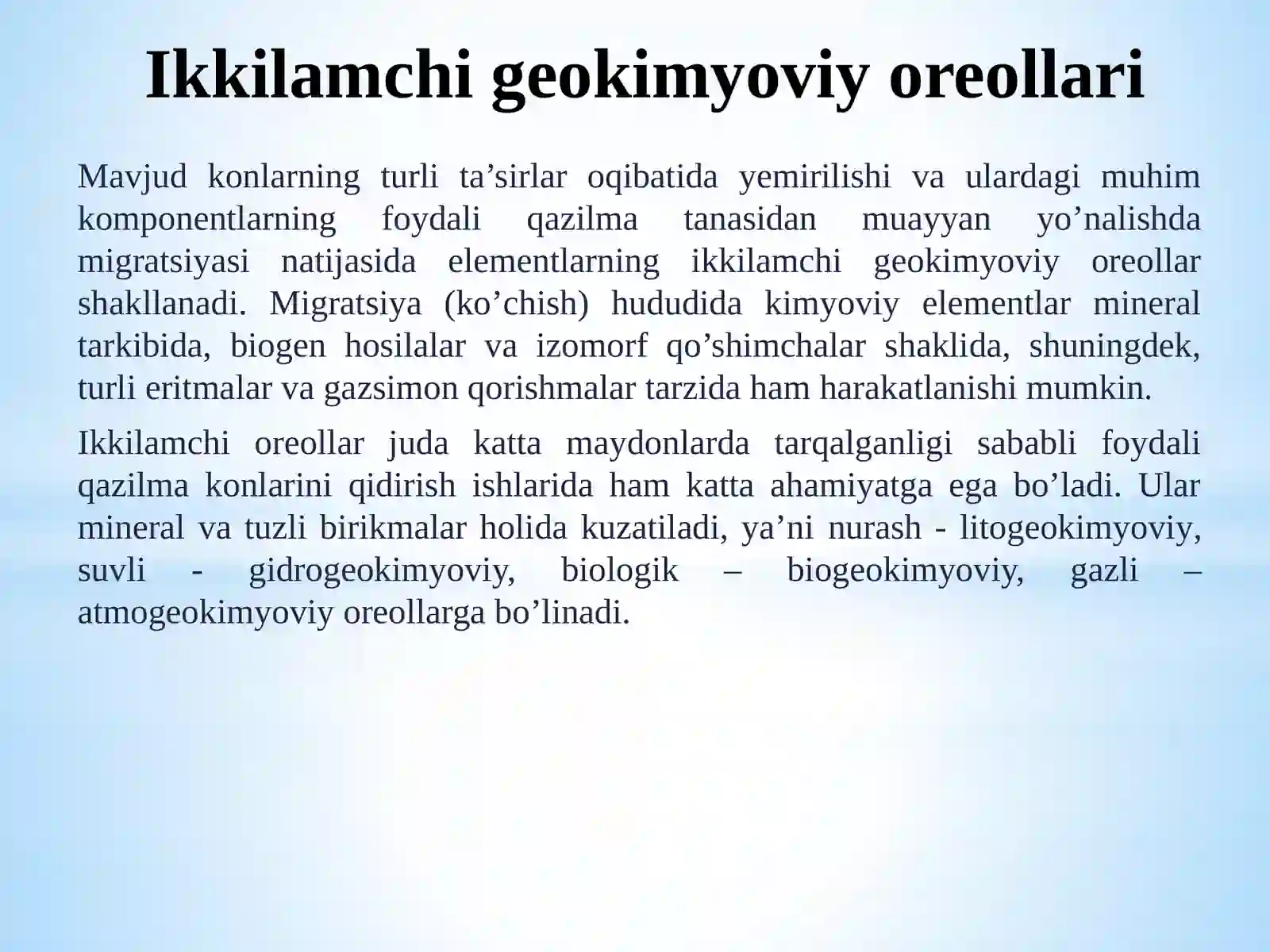 Ikkilamchi geokimyoviy oreollari

Mavjud konlarning turli ta’sirlar oqibatida yemirilishi va ulardagi muhim komponentlarning foydali qazilma tanasidan muayyan yo’nalishda migratsiyasi natijasida elementlarning ikkilamchi geokimyoviy oreollar shakllanadi. Migratsiya (ko’chish) hududida kimyoviy elementlar mineral tarkibida, biogen hosilalar va izomorf qo’shimchalar shaklida, shuningdek, turli eritmalar va gazsimon qorishmalar tarzida ham harakatlanishi mumkin.

Ikkilamchi oreollar juda katta maydonlarda tarqalganligi sababli foydali qazilma konlarini qidirish ishlarida ham katta ahamiyatga ega bo’ladi. Ular mineral va tuzli birikmalar holida kuzatiladi, ya’ni nurash - litogeokimyoviy, suvli - gidrogeokimyoviy, biologik – biogeokimyoviy, gazli – atmogeokimyoviy oreollarga bo’linadi.